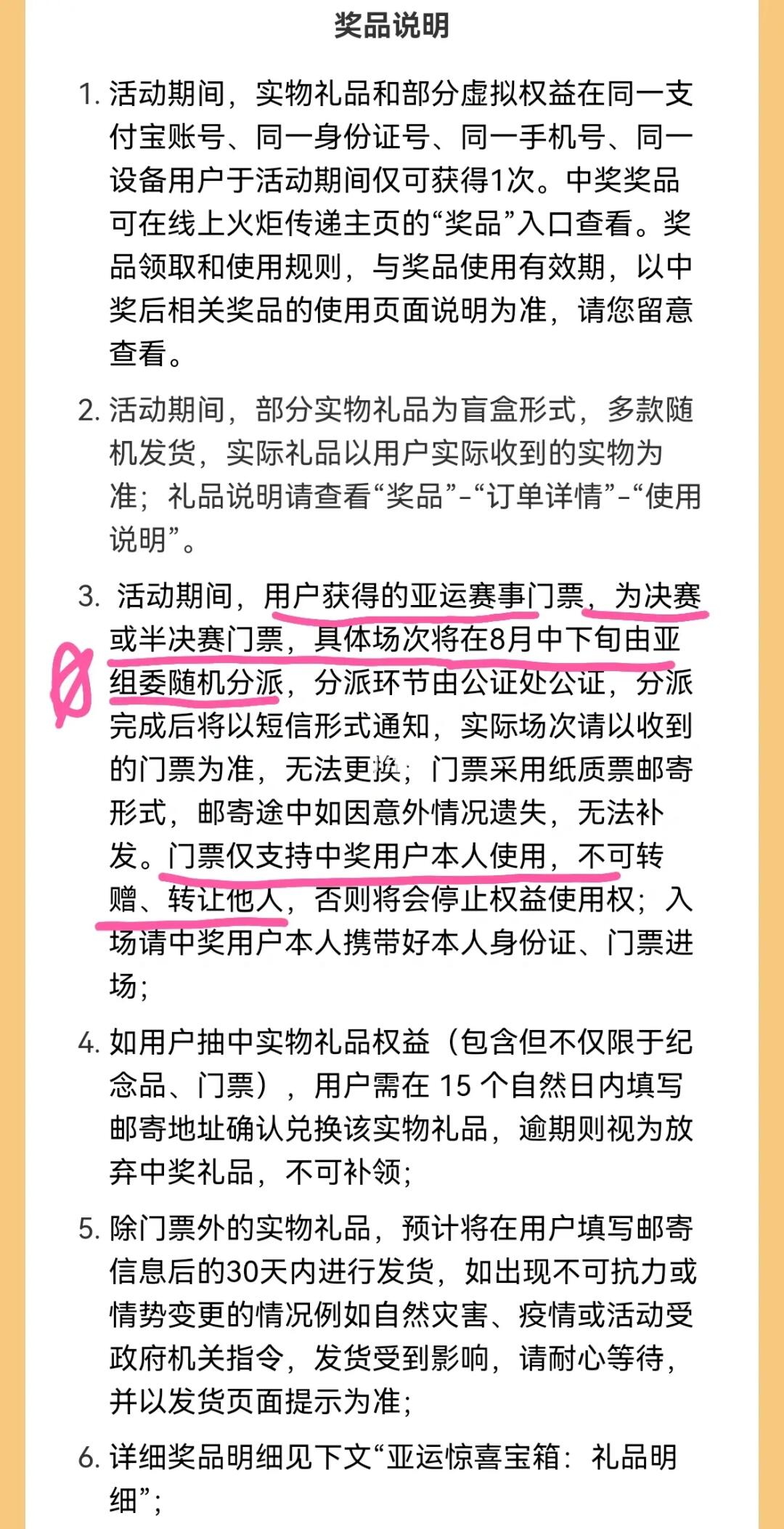 奖品说明

1. 活动期间，实物礼品和部分虚拟权益在同一支付宝账号、同一身份证号、同一手机号、同一设备用户于活动期间仅可获得1次。中奖奖品可在线上火炬传递主页的“奖品”入口查看。奖品领取和使用规则，与奖品使用有效期，以中奖后相关奖品的使用页面说明为准，请您留意查看。

2. 活动期间，部分实物礼品为盲盒形式，多款随机发货，实际礼品以用户实际收到的实物为准；礼品说明请查看“奖品”-“订单详情”-“使用说明”。

3. 活动期间，用户获得的亚运赛事门票，为决赛或半决赛门票，具体场次将在8月中下旬由亚组委随机分派，分派环节由公证处公证，分派完成后将以短信形式通知，实际场次请以收到的门票为准，无法更换；门票采用纸质票邮寄形式，邮寄途中如因意外情况遗失，无法补发。门票仅支持中奖用户本人使用，不可转赠、转让他人，否则将会停止权益使用权；入场请中奖用户本人携带好本人身份证、门票进场；

4. 如用户抽中实物礼品权益（包含但不仅限于纪念品、门票），用户需在 15 个自然日内填写邮寄地址确认兑换该实物礼品，逾期则视为放弃中奖礼品，不可补领；

5. 除门票外的实物礼品，预计将在用户填写邮寄信息后的30天内进行发货，如出现不可抗力或情势变更的情况例如自然灾害、疫情或活动受政府机关指令，发货受到影响，请耐心等待，并以发货页面提示为准；

6. 详细奖品明细见下文“亚运惊喜宝箱：礼品明细”；